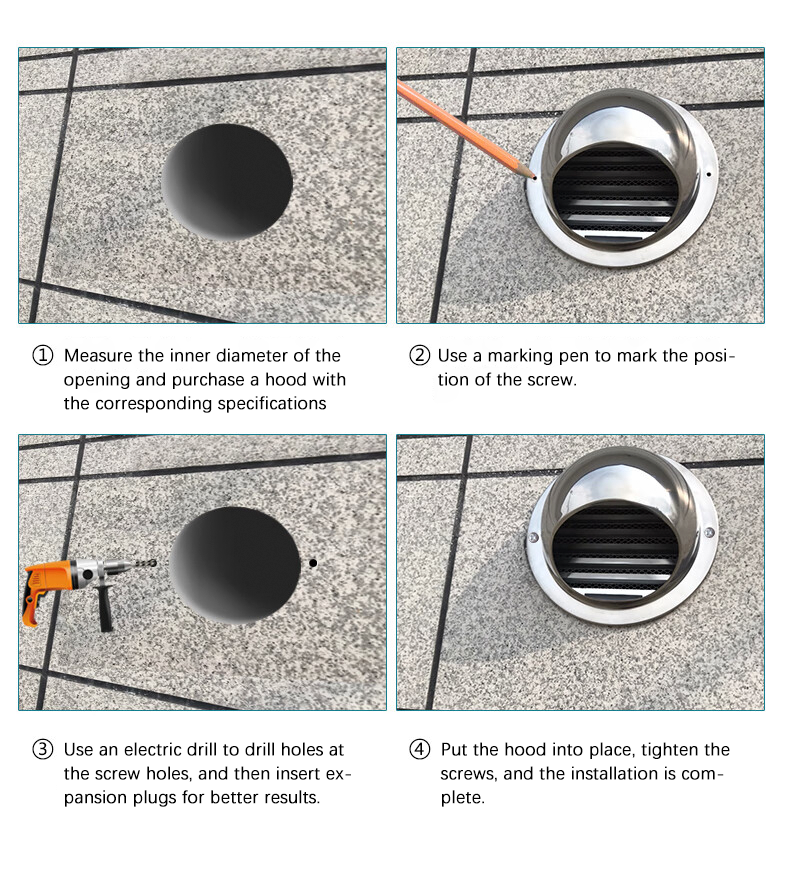 ① Measure the inner diameter of the opening and purchase a hood with the corresponding specifications

② Use a marking pen to mark the position of the screw.

③ Use an electric drill to drill holes at the screw holes, and then insert expansion plugs for better results.

④ Put the hood into place, tighten the screws, and the installation is complete.